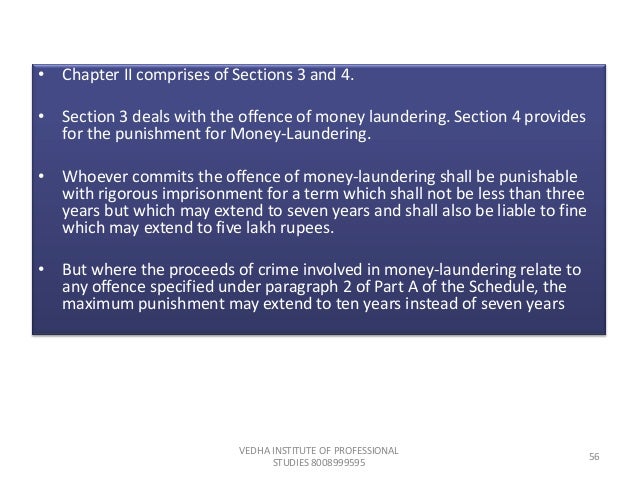 • Chapter II comprises of Sections 3 and 4.

• Section 3 deals with the offence of money laundering. Section 4 provides for the punishment for Money-Laundering.

• Whoever commits the offence of money-laundering shall be punishable with rigorous imprisonment for a term which shall not be less than three years but which may extend to seven years and shall also be liable to fine which may extend to five lakh rupees.

• But where the proceeds of crime involved in money-laundering relate to any offence specified under paragraph 2 of Part A of the Schedule, the maximum punishment may extend to ten years instead of seven years

VEDHA INSTITUTE OF PROFESSIONAL STUDIES 8008999595

56